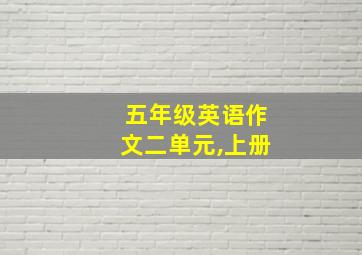 五年级英语作文二单元,上册